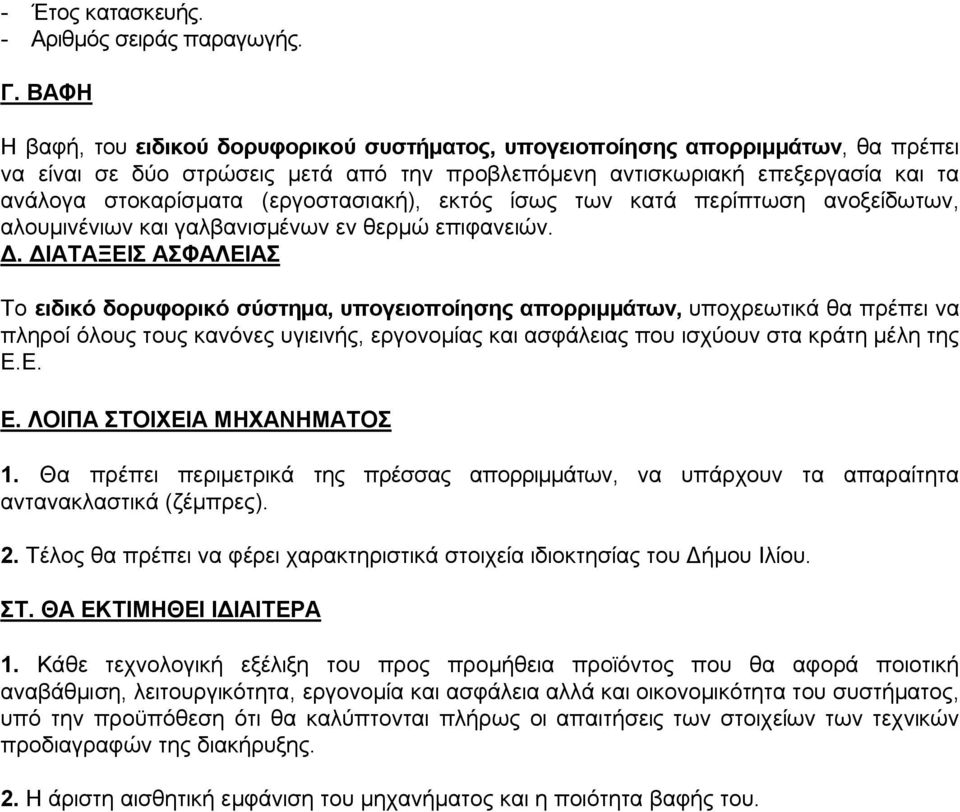 - Έτος κατασκευής.
- Αριθμός σειράς παραγωγής.

Γ. ΒΑΦΗ

Η βαφή, του ειδικού δορυφορικού συστήματος, υπογειοποίησης απορριμμάτων, θα πρέπει να είναι σε δύο στρώσεις μετά από την προβλεπόμενη αντισκωριακή επεξεργασία και τα ανάλογα στοκαρίσματα (εργοστασιακή), εκτός ίσως των κατά περίπτωση ανοξείδωτων, αλουμινένιων και γαλβανισμένων εν θερμώ επιφανειών.

Δ. ΔΙΑΤΑΞΕΙΣ ΑΣΦΑΛΕΙΑΣ

Το ειδικό δορυφορικό σύστημα, υπογειοποίησης απορριμμάτων, υποχρεωτικά θα πρέπει να πληροί όλους τους κανόνες υγιεινής, εργονομίας και ασφάλειας που ισχύουν στα κράτη μέλη της Ε.Ε.

Ε. ΛΟΙΠΑ ΣΤΟΙΧΕΙΑ ΜΗΧΑΝΗΜΑΤΟΣ

1. Θα πρέπει περιμετρικά της πρέσσας απορριμμάτων, να υπάρχουν τα απαραίτητα αντανακλαστικά (ζέμπρες).

2. Τέλος θα πρέπει να φέρει χαρακτηριστικά στοιχεία ιδιοκτησίας του Δήμου Ιλίου.

ΣΤ. ΘΑ ΕΚΤΙΜΗΘΕΙ ΙΔΙΑΙΤΕΡΑ

1. Κάθε τεχνολογική εξέλιξη του προς προμήθεια προϊόντος που θα αφορά ποιοτική αναβάθμιση, λειτουργικότητα, εργονομία και ασφάλεια αλλά και οικονομικότητα του συστήματος, υπό την προϋπόθεση ότι θα καλύπτονται πλήρως οι απαιτήσεις των στοιχείων των τεχνικών προδιαγραφών της διακήρυξης.

2. Η άριστη αισθητική εμφάνιση του μηχανήματος και η ποιότητα βαφής του.